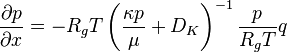 $\frac{\partial p}{\partial x} = -R_g T \left( \frac{\kappa p}{\mu} + D_K \right)^{-1} \frac{p}{R_g T} q$